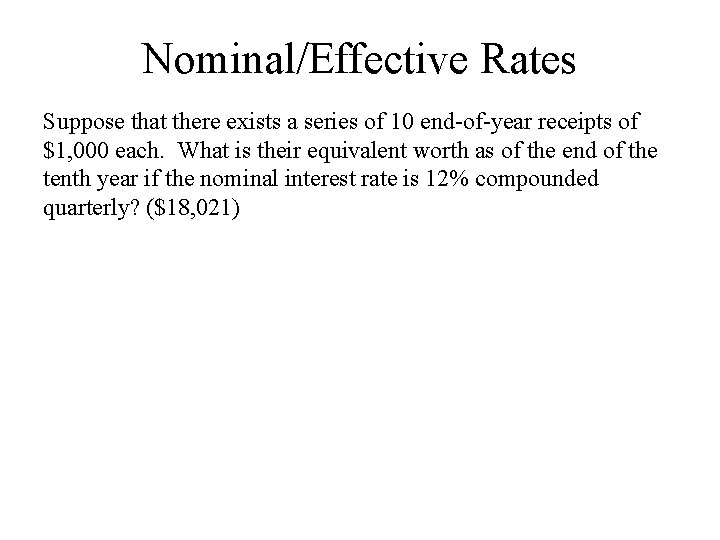 Nominal/Effective Rates

Suppose that there exists a series of 10 end-of-year receipts of \$1,000 each. What is their equivalent worth as of the end of the tenth year if the nominal interest rate is 12% compounded quarterly? (\$18,021)